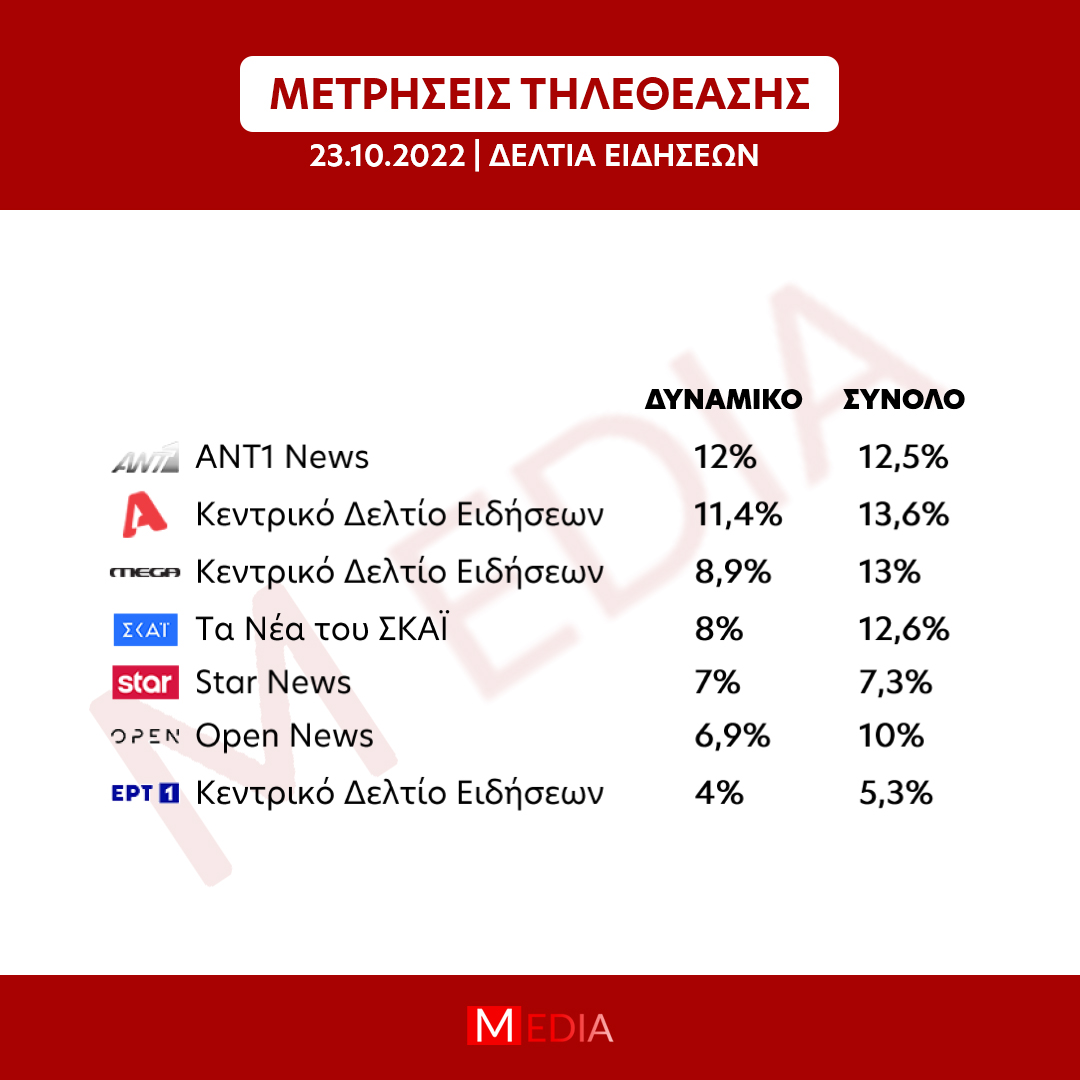 ΜΕΤΡΗΣΕΙΣ ΤΗΛΕΘΕΑΣΗΣ

23.10.2022 | ΔΕΛΤΙΑ ΕΙΔΗΣΕΩΝ

MEDIA

| | | ΔΥΝΑΜΙΚΟ | ΣΥΝΟΛΟ |
|---|---|---|---|
| ANT1 | ANT1 News | 12% | 12,5% |
| A | Κεντρικό Δελτίο Ειδήσεων | 11,4% | 13,6% |
| MEGA | Κεντρικό Δελτίο Ειδήσεων | 8,9% | 13% |
| ΣΚΑΪ | Τα Νέα του ΣΚΑΪ | 8% | 12,6% |
| star | Star News | 7% | 7,3% |
| OPEN | Open News | 6,9% | 10% |
| ΕΡΤ 1 | Κεντρικό Δελτίο Ειδήσεων | 4% | 5,3% |

MEDIA